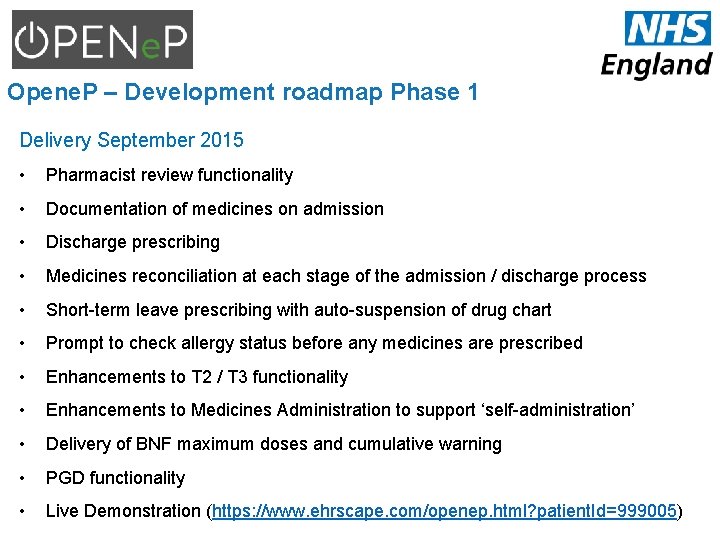 OPENeP

NHS
England

OpeneP – Development roadmap Phase 1

Delivery September 2015

• Pharmacist review functionality

• Documentation of medicines on admission

• Discharge prescribing

• Medicines reconciliation at each stage of the admission / discharge process

• Short-term leave prescribing with auto-suspension of drug chart

• Prompt to check allergy status before any medicines are prescribed

• Enhancements to T2 / T3 functionality

• Enhancements to Medicines Administration to support 'self-administration'

• Delivery of BNF maximum doses and cumulative warning

• PGD functionality

• Live Demonstration (https://www.ehrscape.com/openep.html?patientId=999005)